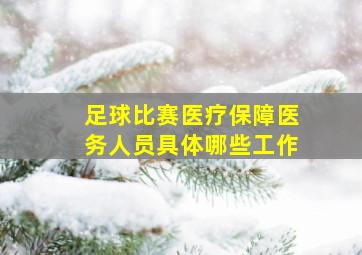 足球比赛医疗保障医务人员具体哪些工作